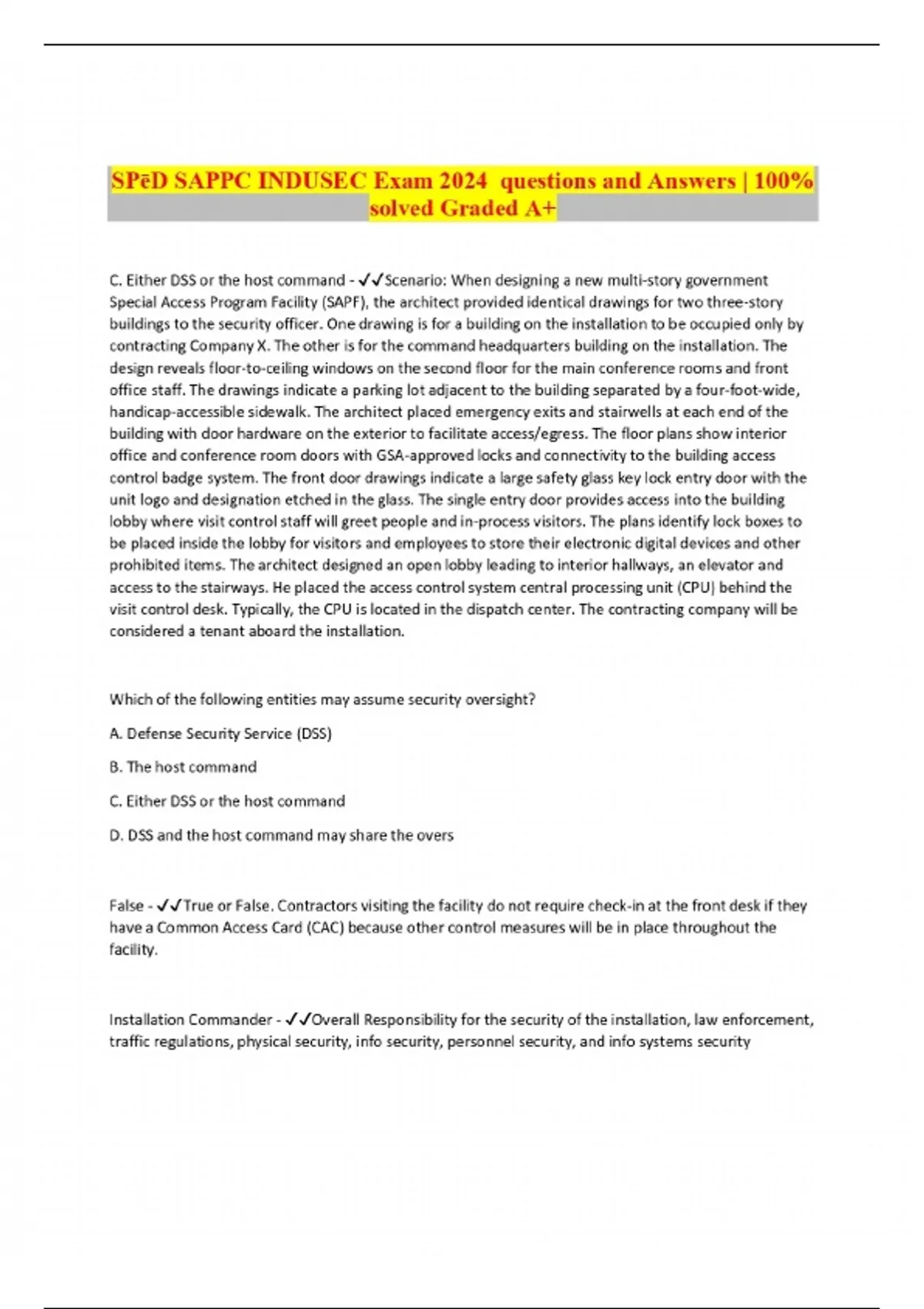 SPēD SAPPC INDUSEC Exam 2024 questions and Answers | 100% solved Graded A+

C. Either DSS or the host command - ✓✓Scenario: When designing a new multi-story government Special Access Program Facility (SAPF), the architect provided identical drawings for two three-story buildings to the security officer. One drawing is for a building on the installation to be occupied only by contracting Company X. The other is for the command headquarters building on the installation. The design reveals floor-to-ceiling windows on the second floor for the main conference rooms and front office staff. The drawings indicate a parking lot adjacent to the building separated by a four-foot-wide, handicap-accessible sidewalk. The architect placed emergency exits and stairwells at each end of the building with door hardware on the exterior to facilitate access/egress. The floor plans show interior office and conference room doors with GSA-approved locks and connectivity to the building access control badge system. The front door drawings indicate a large safety glass key lock entry door with the unit logo and designation etched in the glass. The single entry door provides access into the building lobby where visit control staff will greet people and in-process visitors. The plans identify lock boxes to be placed inside the lobby for visitors and employees to store their electronic digital devices and other prohibited items. The architect designed an open lobby leading to interior hallways, an elevator and access to the stairways. He placed the access control system central processing unit (CPU) behind the visit control desk. Typically, the CPU is located in the dispatch center. The contracting company will be considered a tenant aboard the installation.

Which of the following entities may assume security oversight?

A. Defense Security Service (DSS)

B. The host command

C. Either DSS or the host command

D. DSS and the host command may share the overs

False - ✓✓True or False. Contractors visiting the facility do not require check-in at the front desk if they have a Common Access Card (CAC) because other control measures will be in place throughout the facility.

Installation Commander - ✓✓Overall Responsibility for the security of the installation, law enforcement, traffic regulations, physical security, info security, personnel security, and info systems security